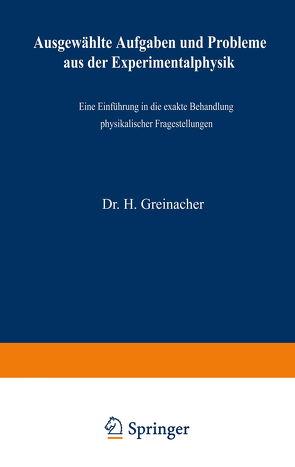 Ausgewählte Aufgaben und Probleme aus der Experimentalphysik

Eine Einführung in die exakte Behandlung physikalischer Fragestellungen

Dr. H. Greinacher

Springer